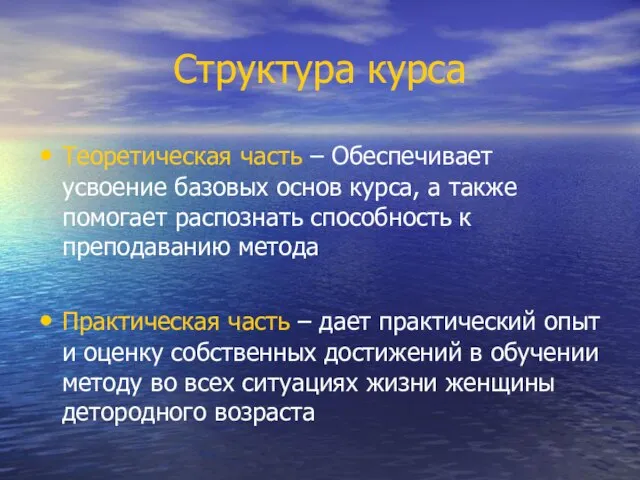 Структура курса

• Теоретическая часть – Обеспечивает усвоение базовых основ курса, а также помогает распознать способность к преподаванию метода

• Практическая часть – дает практический опыт и оценку собственных достижений в обучении методу во всех ситуациях жизни женщины детородного возраста